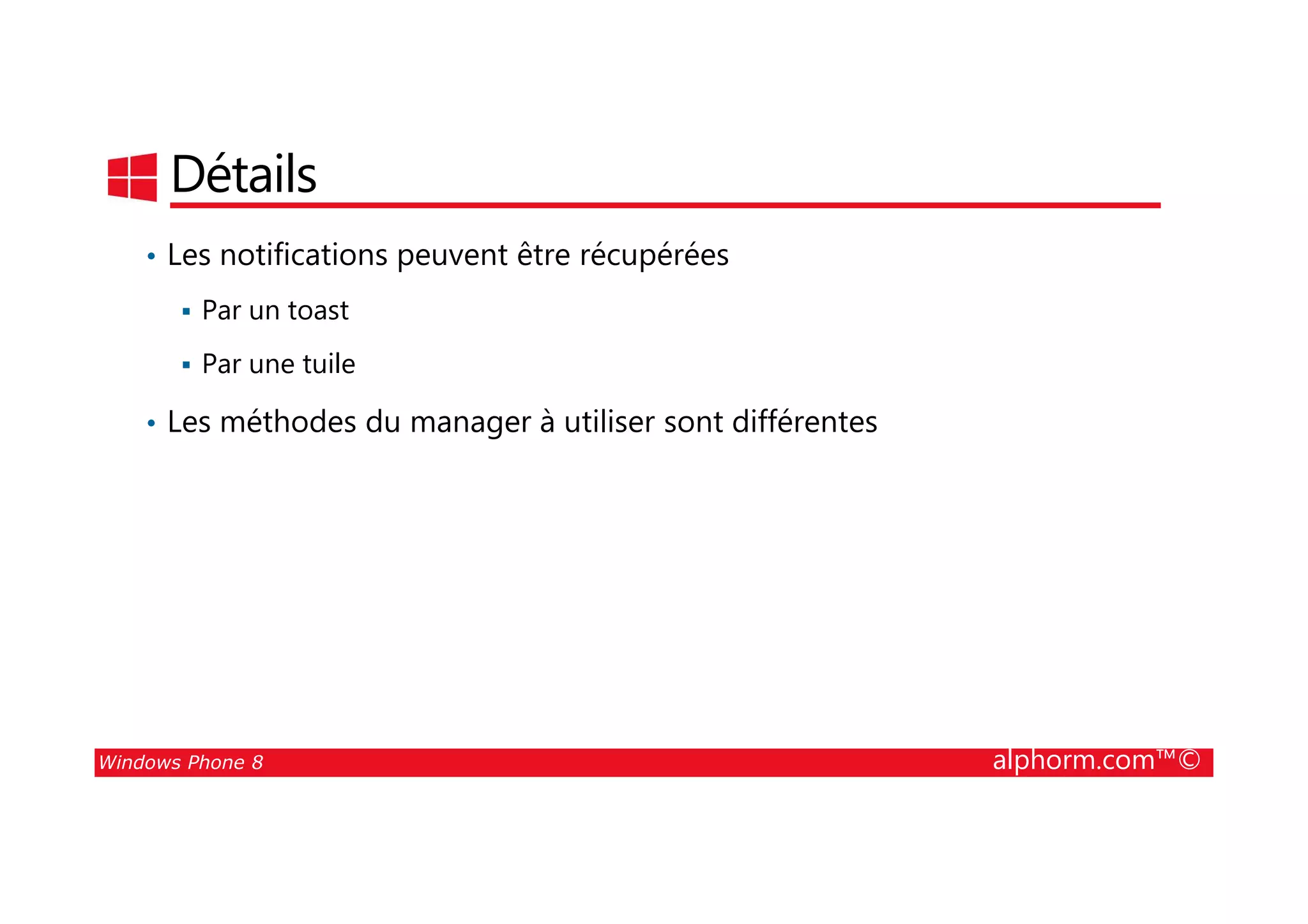 Détails

• Les notifications peuvent être récupérées

▪ Par un toast

▪ Par une tuile

• Les méthodes du manager à utiliser sont différentes

Windows Phone 8

alphorm.com™©